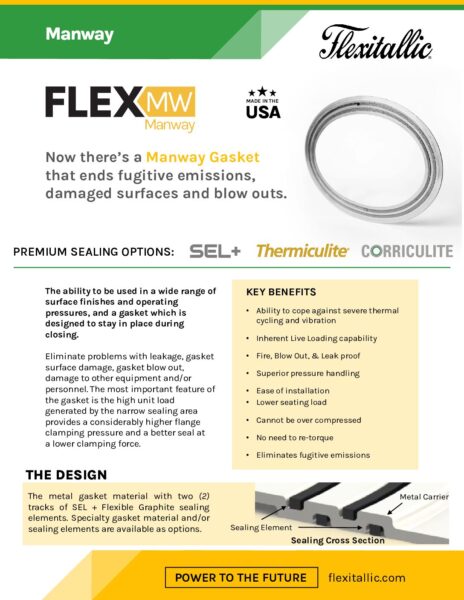 Manway

Flexitallic

FLEX MW
Manway

MADE IN THE USA

Now there's a Manway Gasket that ends fugitive emissions, damaged surfaces and blow outs.

PREMIUM SEALING OPTIONS: SEL+ Thermiculite CORRICULITE

The ability to be used in a wide range of surface finishes and operating pressures, and a gasket which is designed to stay in place during closing.

Eliminate problems with leakage, gasket surface damage, gasket blow out, damage to other equipment and/or personnel. The most important feature of the gasket is the high unit load generated by the narrow sealing area provides a considerably higher flange clamping pressure and a better seal at a lower clamping force.

KEY BENEFITS

• Ability to cope against severe thermal cycling and vibration
• Inherent Live Loading capability
• Fire, Blow Out, & Leak proof
• Superior pressure handling
• Ease of installation
• Lower seating load
• Cannot be over compressed
• No need to re-torque
• Eliminates fugitive emissions

THE DESIGN

The metal gasket material with two (2) tracks of SEL + Flexible Graphite sealing elements. Specialty gasket material and/or sealing elements are available as options.

Metal Carrier
Sealing Element
Sealing Cross Section

POWER TO THE FUTURE flexitallic.com